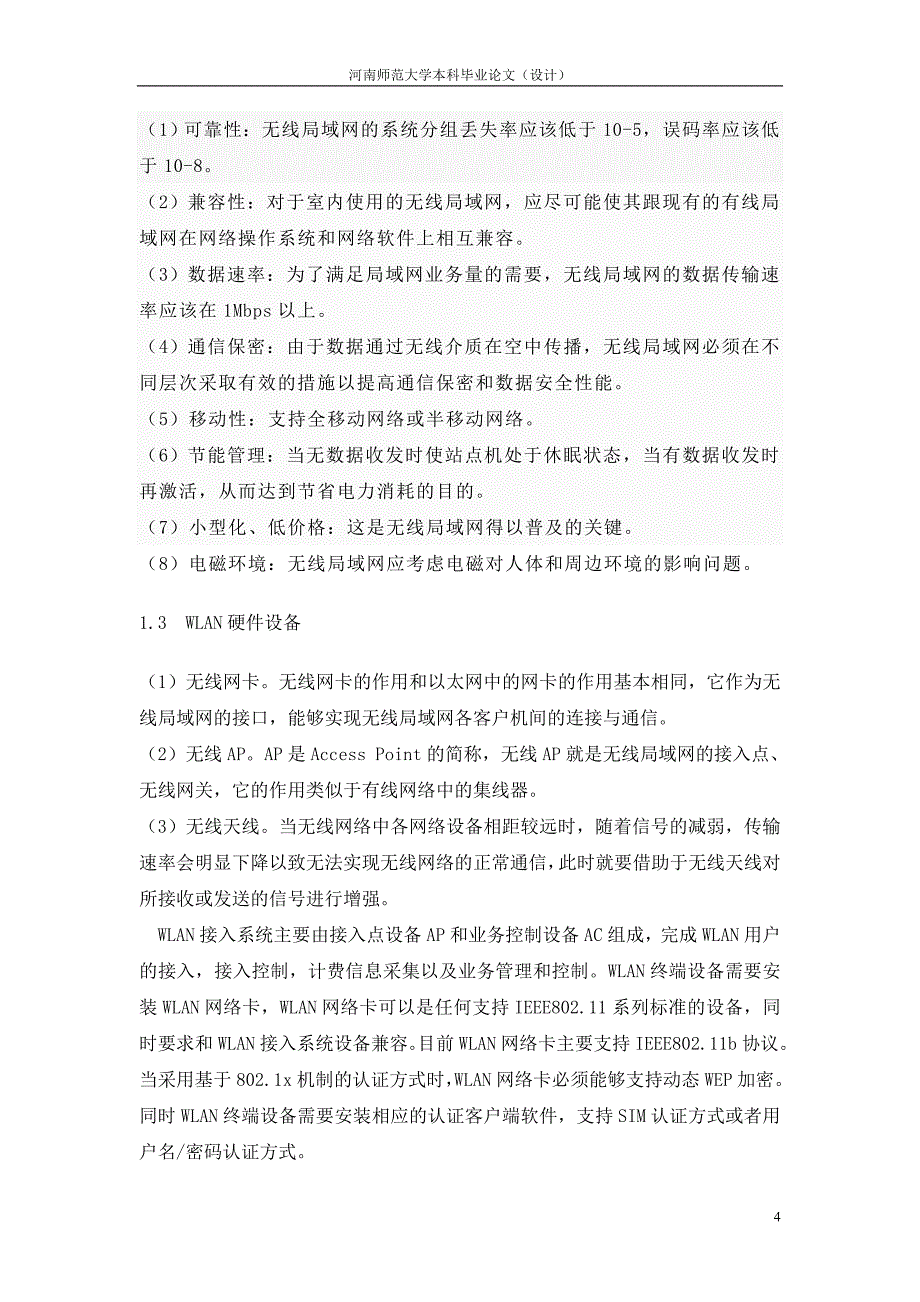 河南师范大学本科毕业论文（设计）

（1）可靠性：无线局域网的系统分组丢失率应该低于 10-5，误码率应该低于 10-8。
（2）兼容性：对于室内使用的无线局域网，应尽可能使其跟现有的有线局域网在网络操作系统和网络软件上相互兼容。
（3）数据速率：为了满足局域网业务量的需要，无线局域网的数据传输速率应该在 1Mbps 以上。
（4）通信保密：由于数据通过无线介质在空中传播，无线局域网必须在不同层次采取有效的措施以提高通信保密和数据安全性能。
（5）移动性：支持全移动网络或半移动网络。
（6）节能管理：当无数据收发时使站点机处于休眠状态，当有数据收发时再激活，从而达到节省电力消耗的目的。
（7）小型化、低价格：这是无线局域网得以普及的关键。
（8）电磁环境：无线局域网应考虑电磁对人体和周边环境的影响问题。

1.3 WLAN 硬件设备

（1）无线网卡。无线网卡的作用和以太网中的网卡的作用基本相同，它作为无线局域网的接口，能够实现无线局域网各客户机间的连接与通信。
（2）无线 AP。AP 是 Access Point 的简称，无线 AP 就是无线局域网的接入点、无线网关，它的作用类似于有线网络中的集线器。
（3）无线天线。当无线网络中各网络设备相距较远时，随着信号的减弱，传输速率会明显下降以致无法实现无线网络的正常通信，此时就要借助于无线天线对所接收或发送的信号进行增强。

WLAN 接入系统主要由接入点设备 AP 和业务控制设备 AC 组成，完成 WLAN 用户的接入，接入控制，计费信息采集以及业务管理和控制。WLAN 终端设备需要安装 WLAN 网络卡，WLAN 网络卡可以是任何支持 IEEE802.11 系列标准的设备，同时要求和 WLAN 接入系统设备兼容。目前 WLAN 网络卡主要支持 IEEE802.11b 协议。当采用基于 802.1x 机制的认证方式时，WLAN 网络卡必须能够支持动态 WEP 加密。同时 WLAN 终端设备需要安装相应的认证客户端软件，支持 SIM 认证方式或者用户名/密码认证方式。

4